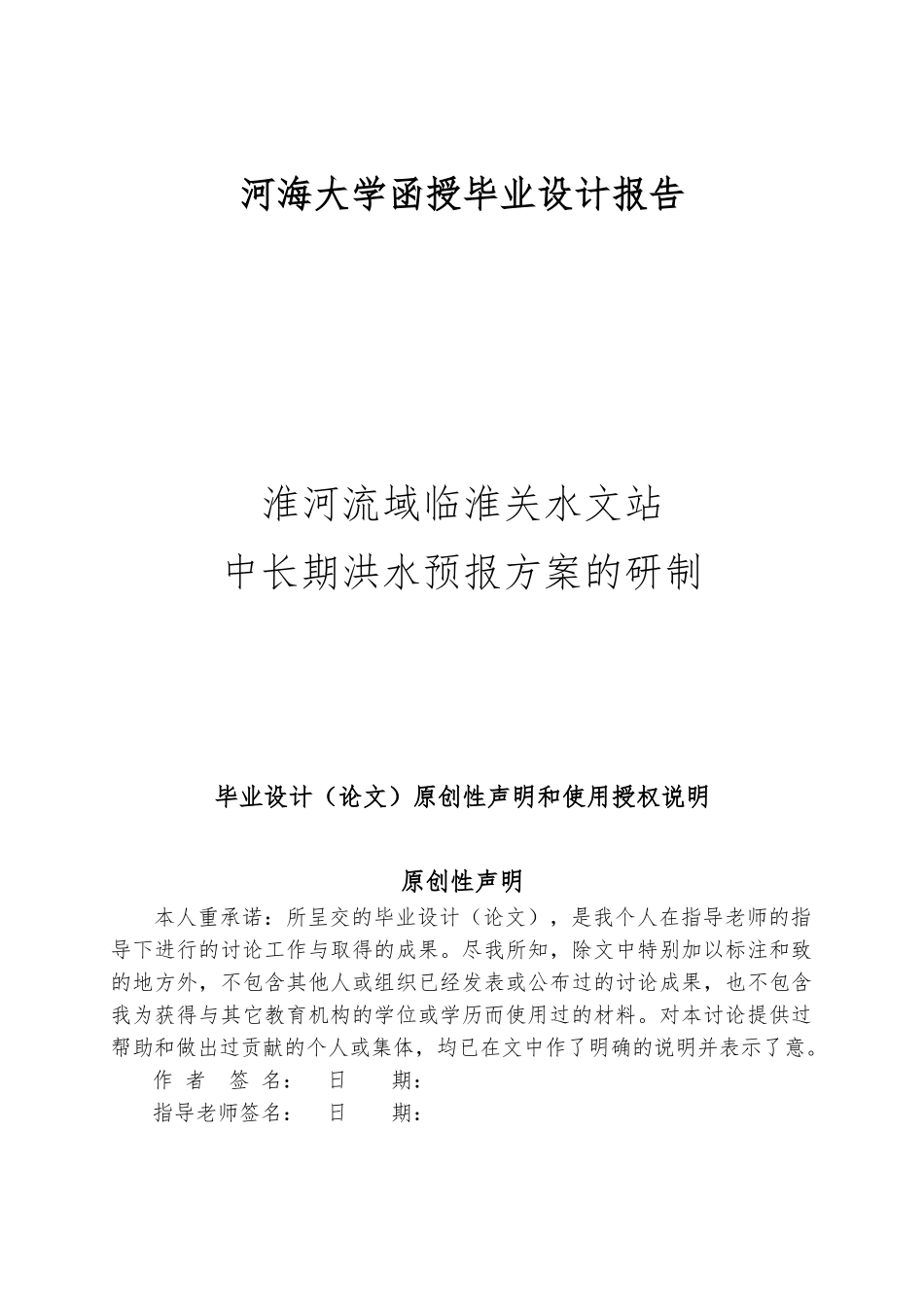 河海大学函授毕业设计报告

淮河流域临淮关水文站
中长期洪水预报方案的研制

毕业设计（论文）原创性声明和使用授权说明

原创性声明

本人重承诺：所呈交的毕业设计（论文），是我个人在指导老师的指导下进行的讨论工作与取得的成果。尽我所知，除文中特别加以标注和致的地方外，不包含其他人或组织已经发表或公布过的讨论成果，也不包含我为获得与其它教育机构的学位或学历而使用过的材料。对本讨论提供过帮助和做出过贡献的个人或集体，均已在文中作了明确的说明并表示了意。

作 者 签 名： 日 期：

指导老师签名： 日 期：